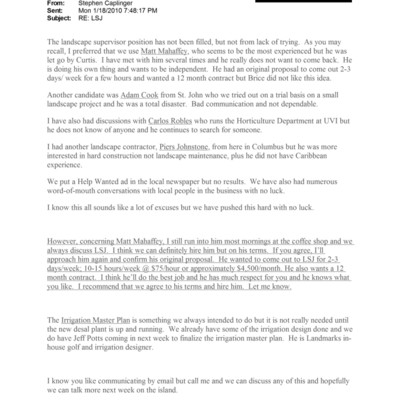 From: Stephen Caplinger
Sent: Mon 1/18/2010 7:48:17 PM
Subject: RE: LSJ

The landscape supervisor position has not been filled, but not from lack of trying. As you may recall, I preferred that we use Matt Mahaffey, who seems to be the most experienced but he was let go by Curtis. I have met with him several times and he really does not want to come back. He is doing his own thing and wants to be independent. He had an original proposal to come out 2-3 days/ week for a few hours and wanted a 12 month contract but Brice did not like this idea.

Another candidate was Adam Cook from St. John who we tried out on a trial basis on a small landscape project and he was a total disaster. Bad communication and not dependable.

I have also had discussions with Carlos Robles who runs the Horticulture Department at UVI but he does not know of anyone and he continues to search for someone.

I had another landscape contractor, Piers Johnstone, from here in Columbus but he was more interested in hard construction not landscape maintenance, plus he did not have Caribbean experience.

We put a Help Wanted ad in the local newspaper but no results. We have also had numerous word-of-mouth conversations with local people in the business with no luck.

I know this all sounds like a lot of excuses but we have pushed this hard with no luck.

However, concerning Matt Mahaffey, I still run into him most mornings at the coffee shop and we always discuss LSJ. I think we can definitely hire him but on his terms. If you agree, I'll approach him again and confirm his original proposal. He wanted to come out to LSJ for 2-3 days/week; 10-15 hours/week @ $75/hour or approximately $4,500/month. He also wants a 12 month contract. I think he'll do the best job and he has much respect for you and he knows what you like. I recommend that we agree to his terms and hire him. Let me know.

The Irrigation Master Plan is something we always intended to do but it is not really needed until the new desal plant is up and running. We already have some of the irrigation design done and we do have Jeff Potts coming in next week to finalize the irrigation master plan. He is Landmarks in-house golf and irrigation designer.

I know you like communicating by email but call me and we can discuss any of this and hopefully we can talk more next week on the island.